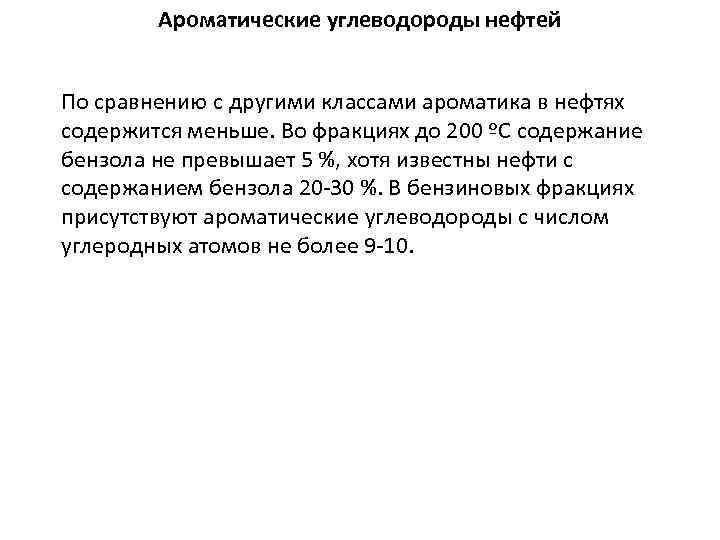 Ароматические углеводороды нефтей

По сравнению с другими классами ароматика в нефтях содержится меньше. Во фракциях до 200 ºС содержание бензола не превышает 5 %, хотя известны нефти с содержанием бензола 20-30 %. В бензиновых фракциях присутствуют ароматические углеводороды с числом углеродных атомов не более 9-10.